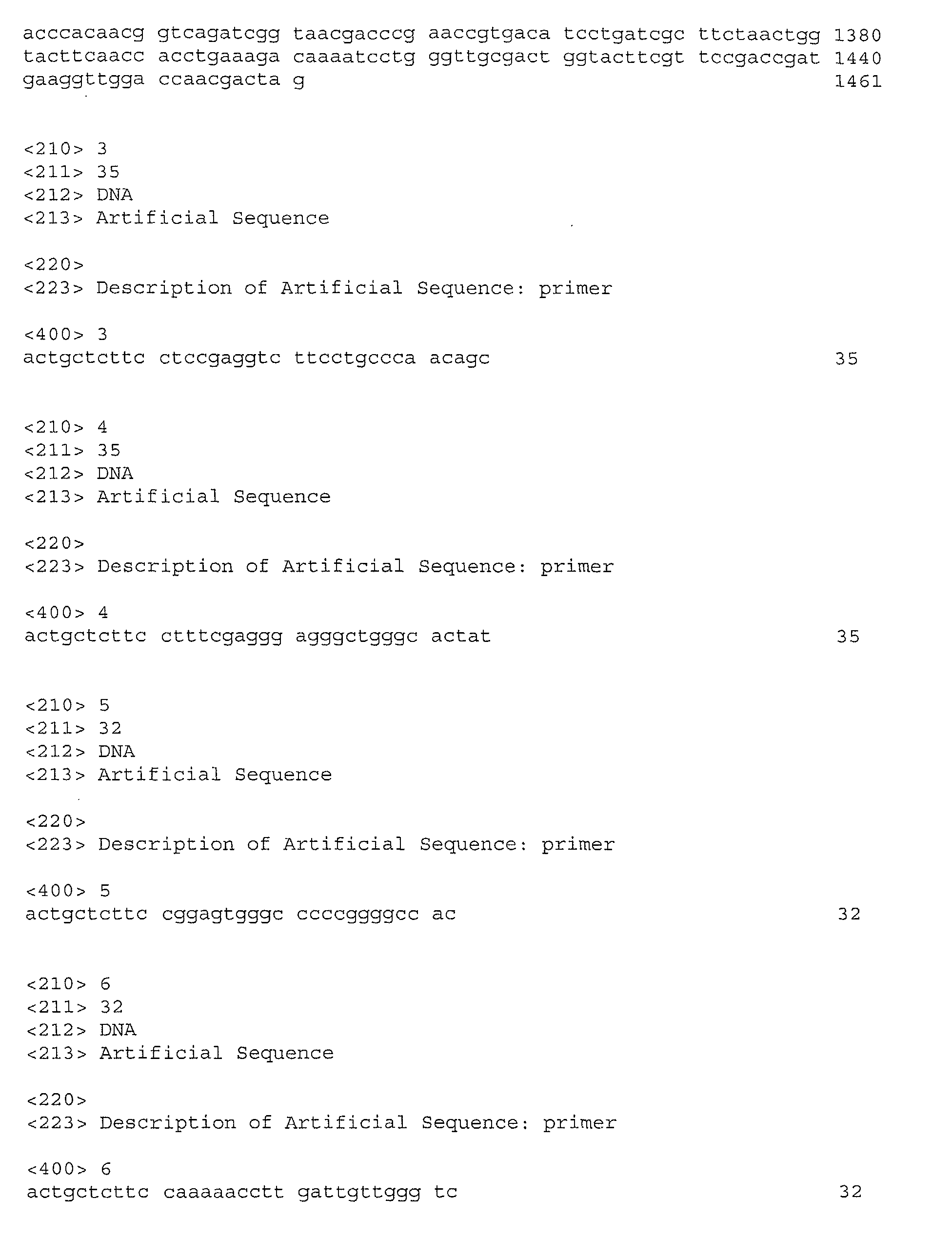 acccacaacg gtcagatcgg taacgacccg aaccgtgaca tcctgatcgc ttctaactgg 1380
tacttcaacc acctgaaaga caaaatcctg ggttgcgact ggtacttcgt tccgaccgat 1440
gaaggttgga ccaacgacta g 1461

<210> 3
<211> 35
<212> DNA
<213> Artificial Sequence

<220>
<223> Description of Artificial Sequence: primer

<400> 3
actgctcttc ctccgaggtc ttcctgccca acagc 35

<210> 4
<211> 35
<212> DNA
<213> Artificial Sequence

<220>
<223> Description of Artificial Sequence: primer

<400> 4
actgctcttc ctttcgaggg agggctgggc actat 35

<210> 5
<211> 32
<212> DNA
<213> Artificial Sequence

<220>
<223> Description of Artificial Sequence: primer

<400> 5
actgctcttc cggagtgggc ccccggggcc ac 32

<210> 6
<211> 32
<212> DNA
<213> Artificial Sequence

<220>
<223> Description of Artificial Sequence: primer

<400> 6
actgctcttc caaaaacctt gattgttggg tc 32